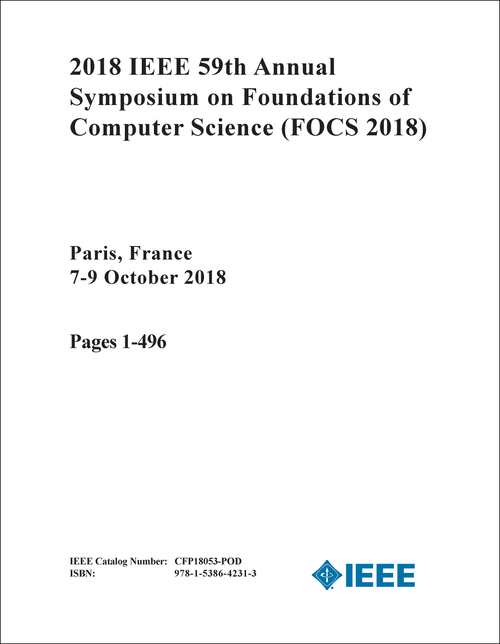 2018 IEEE 59th Annual Symposium on Foundations of Computer Science (FOCS 2018)

Paris, France
7-9 October 2018

Pages 1-496

IEEE Catalog Number: CFP18053-POD
ISBN: 978-1-5386-4231-3

IEEE